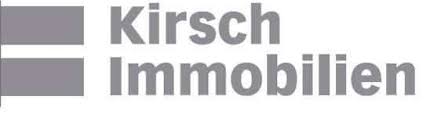 Kirsch
Immobilien